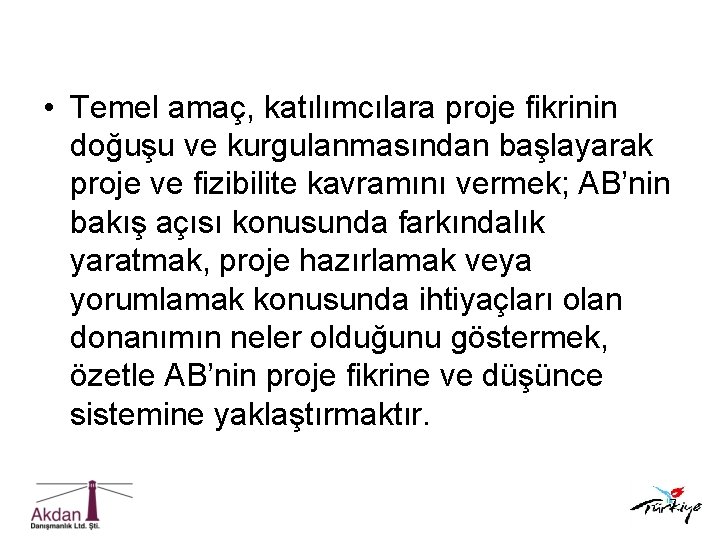 • Temel amaç, katılımcılara proje fikrinin doğuşu ve kurgulanmasından başlayarak proje ve fizibilite kavramını vermek; AB'nin bakış açısı konusunda farkındalık yaratmak, proje hazırlamak veya yorumlamak konusunda ihtiyaçları olan donanımın neler olduğunu göstermek, özetle AB'nin proje fikrine ve düşünce sistemine yaklaştırmaktır.

Akdan
Danışmanlık Ltd. Şti.

Türkiye